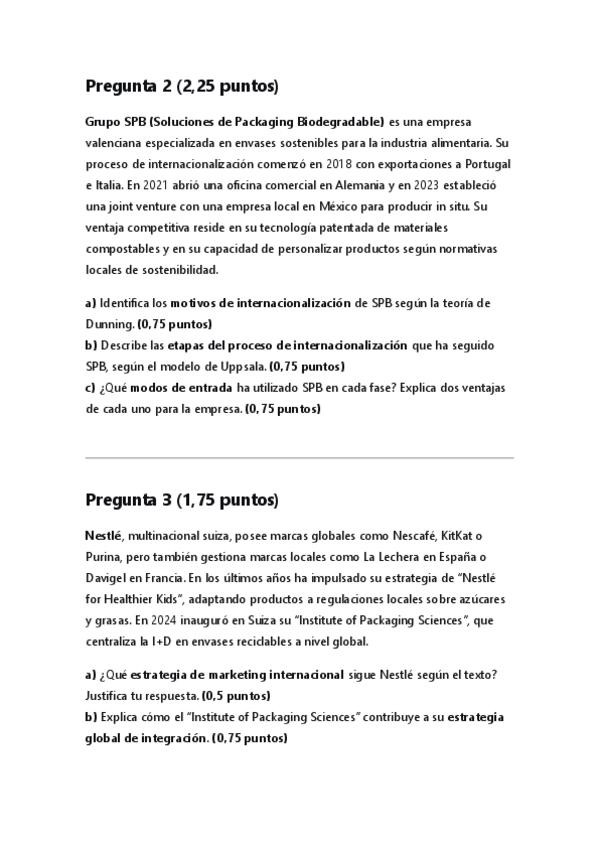 Pregunta 2 (2,25 puntos)

Grupo SPB (Soluciones de Packaging Biodegradable) es una empresa valenciana especializada en envases sostenibles para la industria alimentaria. Su proceso de internacionalización comenzó en 2018 con exportaciones a Portugal e Italia. En 2021 abrió una oficina comercial en Alemania y en 2023 estableció una joint venture con una empresa local en México para producir in situ. Su ventaja competitiva reside en su tecnología patentada de materiales compostables y en su capacidad de personalizar productos según normativas locales de sostenibilidad.

a) Identifica los motivos de internacionalización de SPB según la teoría de Dunning. (0,75 puntos)
b) Describe las etapas del proceso de internacionalización que ha seguido SPB, según el modelo de Uppsala. (0,75 puntos)
c) ¿Qué modos de entrada ha utilizado SPB en cada fase? Explica dos ventajas de cada uno para la empresa. (0,75 puntos)

Pregunta 3 (1,75 puntos)

Nestlé, multinacional suiza, posee marcas globales como Nescafé, KitKat o Purina, pero también gestiona marcas locales como La Lechera en España o Davigel en Francia. En los últimos años ha impulsado su estrategia de "Nestlé for Healthier Kids", adaptando productos a regulaciones locales sobre azúcares y grasas. En 2024 inauguró en Suiza su "Institute of Packaging Sciences", que centraliza la I+D en envases reciclables a nivel global.

a) ¿Qué estrategia de marketing internacional sigue Nestlé según el texto? Justifica tu respuesta. (0,5 puntos)
b) Explica cómo el "Institute of Packaging Sciences" contribuye a su estrategia global de integración. (0,75 puntos)